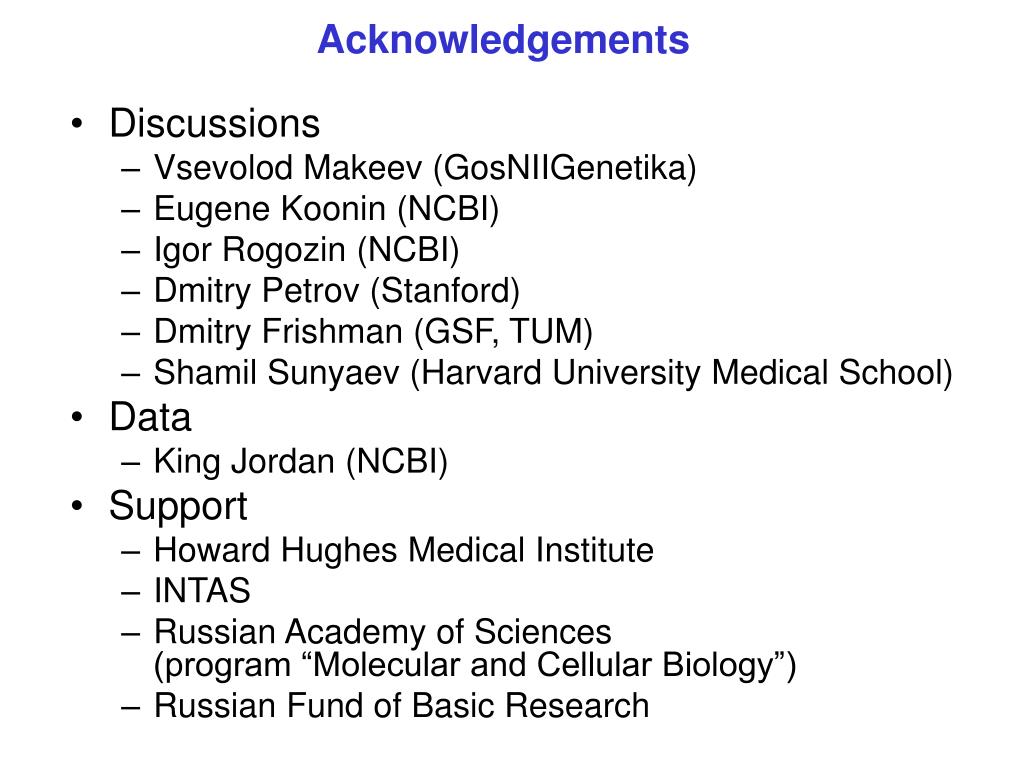 Acknowledgements

• Discussions
– Vsevolod Makeev (GosNIIGenetika)
– Eugene Koonin (NCBI)
– Igor Rogozin (NCBI)
– Dmitry Petrov (Stanford)
– Dmitry Frishman (GSF, TUM)
– Shamil Sunyaev (Harvard University Medical School)
• Data
– King Jordan (NCBI)
• Support
– Howard Hughes Medical Institute
– INTAS
– Russian Academy of Sciences (program “Molecular and Cellular Biology”)
– Russian Fund of Basic Research